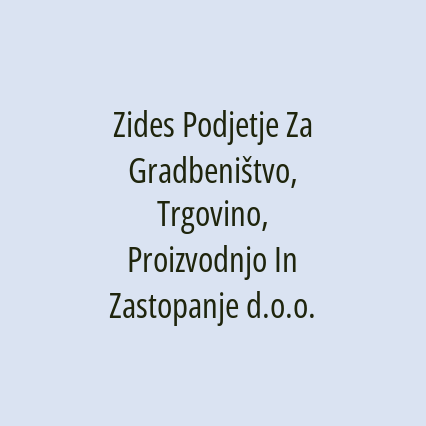 Zides Podjetje Za Gradbeništvo, Trgovino, Proizvodnjo In Zastopanje d.o.o.